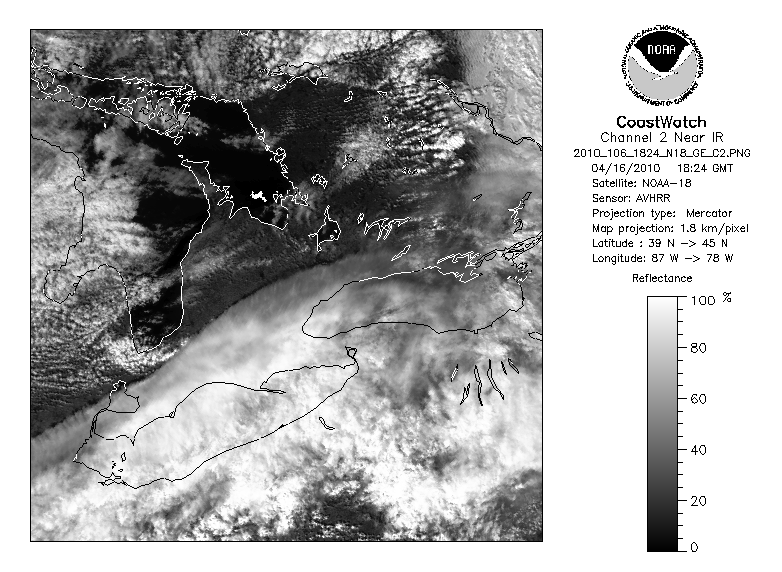 NOAA
NATIONAL OCEANIC AND ATMOSPHERIC ADMINISTRATION
U.S. DEPARTMENT OF COMMERCE

CoastWatch
Channel 2 Near IR
2010_106_1824_N18_GE_C2.PNG
04/16/2010 18:24 GMT
Satellite: NOAA-18
Sensor: AVHRR
Projection type: Mercator
Map projection: 1.8 km/pixel
Latitude : 39 N -> 45 N
Longitude: 87 W -> 78 W

Reflectance
100 %
80
60
40
20
0